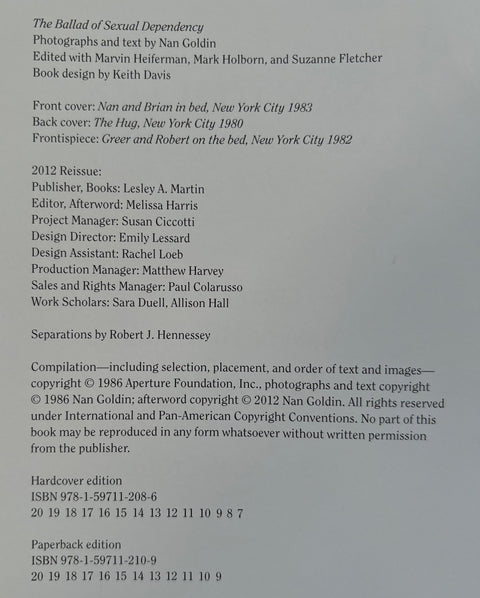 The Ballad of Sexual Dependency
Photographs and text by Nan Goldin
Edited with Marvin Heiferman, Mark Holborn, and Suzanne Fletcher
Book design by Keith Davis

Front cover: Nan and Brian in bed, New York City 1983
Back cover: The Hug, New York City 1980
Frontispiece: Greer and Robert on the bed, New York City 1982

2012 Reissue:
Publisher, Books: Lesley A. Martin
Editor, Afterword: Melissa Harris
Project Manager: Susan Ciccotti
Design Director: Emily Lessard
Design Assistant: Rachel Loeb
Production Manager: Matthew Harvey
Sales and Rights Manager: Paul Colarusso
Work Scholars: Sara Duell, Allison Hall

Separations by Robert J. Hennessey

Compilation—including selection, placement, and order of text and images—copyright © 1986 Aperture Foundation, Inc., photographs and text copyright © 1986 Nan Goldin; afterword copyright © 2012 Nan Goldin. All rights reserved under International and Pan-American Copyright Conventions. No part of this book may be reproduced in any form whatsoever without written permission from the publisher.

Hardcover edition
ISBN 978-1-59711-208-6
20 19 18 17 16 15 14 13 12 11 10 9 8 7

Paperback edition
ISBN 978-1-59711-210-9
20 19 18 17 16 15 14 13 12 11 10 9